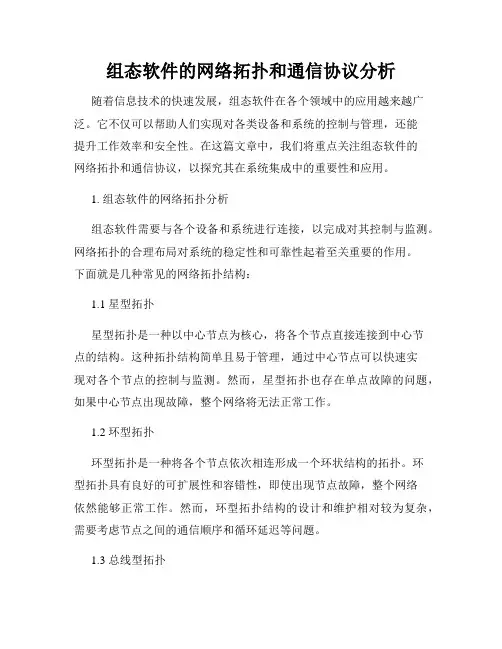 组态软件的网络拓扑和通信协议分析

随着信息技术的快速发展，组态软件在各个领域中的应用越来越广泛。它不仅可以帮助人们实现对各类设备和系统的控制与管理，还能提升工作效率和安全性。在这篇文章中，我们将重点关注组态软件的网络拓扑和通信协议，以探究其在系统集成中的重要性和应用。

1. 组态软件的网络拓扑分析

组态软件需要与各个设备和系统进行连接，以完成对其控制与监测。网络拓扑的合理布局对系统的稳定性和可靠性起着至关重要的作用。下面就是几种常见的网络拓扑结构：

1.1 星型拓扑

星型拓扑是一种以中心节点为核心，将各个节点直接连接到中心节点的结构。这种拓扑结构简单且易于管理，通过中心节点可以快速实现对各个节点的控制与监测。然而，星型拓扑也存在单点故障的问题，如果中心节点出现故障，整个网络将无法正常工作。

1.2 环型拓扑

环型拓扑是一种将各个节点依次相连形成一个环状结构的拓扑。环型拓扑具有良好的可扩展性和容错性，即使出现节点故障，整个网络依然能够正常工作。然而，环型拓扑结构的设计和维护相对较为复杂，需要考虑节点之间的通信顺序和循环延迟等问题。

1.3 总线型拓扑